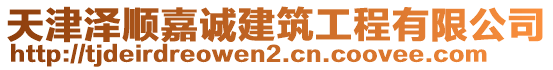 天津泽顺嘉诚建筑工程有限公司
http://tjdeirdreowen2.cn.coovee.com